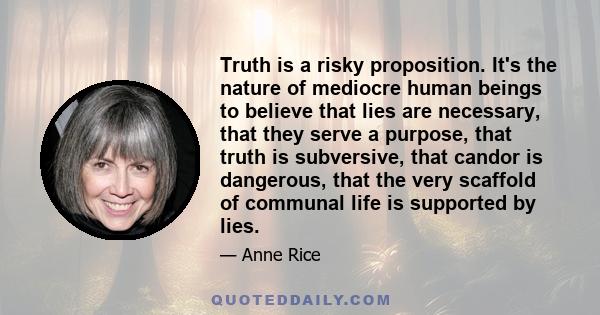 Truth is a risky proposition. It's the nature of mediocre human beings to believe that lies are necessary, that they serve a purpose, that truth is subversive, that candor is dangerous, that the very scaffold of communal life is supported by lies.

— Anne Rice

QUOTEDDAILY.COM